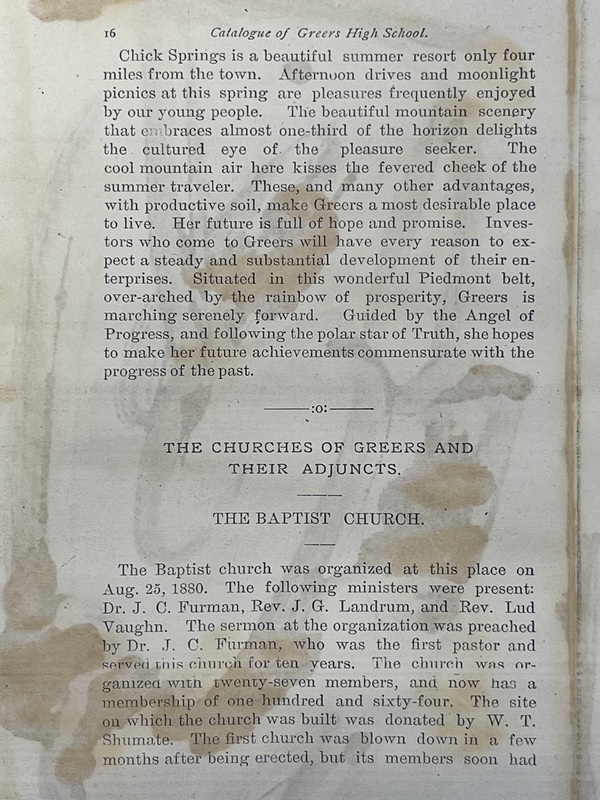 16 Catalogue of Greers High School.

Chick Springs is a beautiful summer resort only four miles from the town. Afternoon drives and moonlight picnics at this spring are pleasures frequently enjoyed by our young people. The beautiful mountain scenery that embraces almost one-third of the horizon delights the cultured eye of the pleasure seeker. The cool mountain air here kisses the fevered cheek of the summer traveler. These, and many other advantages, with productive soil, make Greers a most desirable place to live. Her future is full of hope and promise. Investors who come to Greers will have every reason to expect a steady and substantial development of their enterprises. Situated in this wonderful Piedmont belt, over-arched by the rainbow of prosperity, Greers is marching serenely forward. Guided by the Angel of Progress, and following the polar star of Truth, she hopes to make her future achievements commensurate with the progress of the past.

:o:

THE CHURCHES OF GREERS AND THEIR ADJUNCTS.

THE BAPTIST CHURCH.

The Baptist church was organized at this place on Aug. 25, 1880. The following ministers were present: Dr. J. C. Furman, Rev. J. G. Landrum, and Rev. Lud Vaughn. The sermon at the organization was preached by Dr. J. C. Furman, who was the first pastor and served this church for ten years. The church was organized with twenty-seven members, and now has a membership of one hundred and sixty-four. The site on which the church was built was donated by W. T. Shumate. The first church was blown down in a few months after being erected, but its members soon had